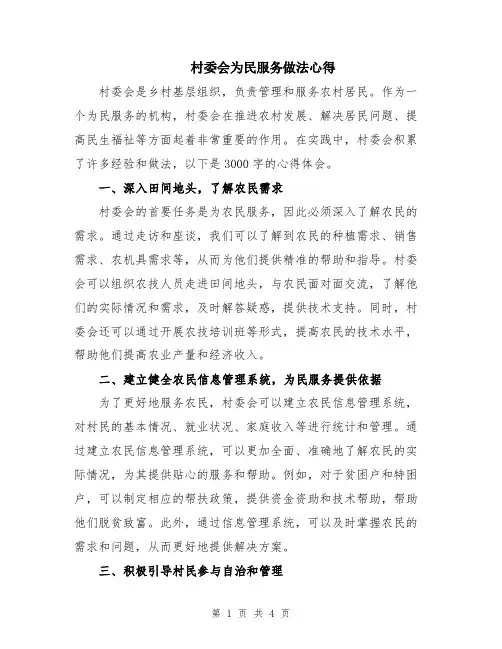 村委会为民服务做法心得

村委会是乡村基层组织，负责管理和服务农村居民。作为一个为民服务的机构，村委会在推进农村发展、解决居民问题、提高民生福祉等方面起着非常重要的作用。在实践中，村委会积累了许多经验和做法，以下是3000字的心得体会。

一、深入田间地头，了解农民需求

村委会的首要任务是为农民服务，因此必须深入了解农民的需求。通过走访和座谈，我们可以了解到农民的种植需求、销售需求、农机具需求等，从而为他们提供精准的帮助和指导。村委会可以组织农技人员走进田间地头，与农民面对面交流，了解他们的实际情况和需求，及时解答疑惑，提供技术支持。同时，村委会还可以通过开展农技培训班等形式，提高农民的技术水平，帮助他们提高农业产量和经济收入。

二、建立健全农民信息管理系统，为民服务提供依据

为了更好地服务农民，村委会可以建立农民信息管理系统，对村民的基本情况、就业状况、家庭收入等进行统计和管理。通过建立农民信息管理系统，可以更加全面、准确地了解农民的实际情况，为其提供贴心的服务和帮助。例如，对于贫困户和特困户，可以制定相应的帮扶政策，提供资金资助和技术帮助，帮助他们脱贫致富。此外，通过信息管理系统，可以及时掌握农民的需求和问题，从而更好地提供解决方案。

三、积极引导村民参与自治和管理

第 1 页 共 4 页